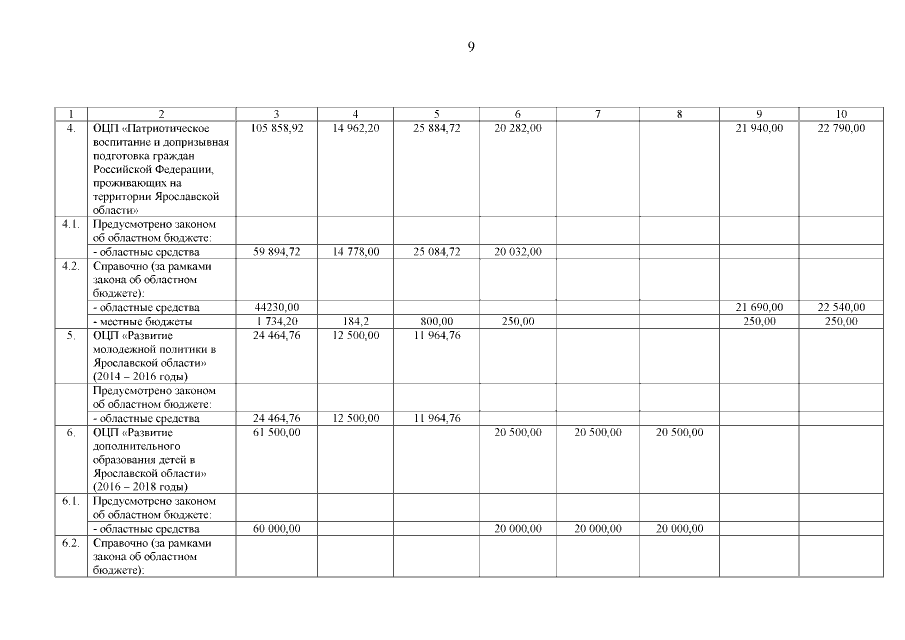 9

| 1 | 2 | 3 | 4 | 5 | 6 | 7 | 8 | 9 | 10 |
|---|---|---|---|---|---|---|---|---|---|
| 4. | ОЦП «Патриотическое воспитание и допризывная подготовка граждан Российской Федерации, проживающих на территории Ярославской области» | 105 858,92 | 14 962,20 | 25 884,72 | 20 282,00 | | | 21 940,00 | 22 790,00 |
| 4.1. | Предусмотрено законом об областном бюджете: | | | | | | | | |
| | - областные средства | 59 894,72 | 14 778,00 | 25 084,72 | 20 032,00 | | | | |
| 4.2. | Справочно (за рамками закона об областном бюджете): | | | | | | | | |
| | - областные средства | 44230,00 | | | | | | 21 690,00 | 22 540,00 |
| | - местные бюджеты | 1 734,20 | 184,2 | 800,00 | 250,00 | | | 250,00 | 250,00 |
| 5. | ОЦП «Развитие молодежной политики в Ярославской области» (2014 – 2016 годы) | 24 464,76 | 12 500,00 | 11 964,76 | | | | | |
| | Предусмотрено законом об областном бюджете: | | | | | | | | |
| | - областные средства | 24 464,76 | 12 500,00 | 11 964,76 | | | | | |
| 6. | ОЦП «Развитие дополнительного образования детей в Ярославской области» (2016 – 2018 годы) | 61 500,00 | | | 20 500,00 | 20 500,00 | 20 500,00 | | |
| 6.1. | Предусмотрено законом об областном бюджете: | | | | | | | | |
| | - областные средства | 60 000,00 | | | 20 000,00 | 20 000,00 | 20 000,00 | | |
| 6.2. | Справочно (за рамками закона об областном бюджете): | | | | | | | | |